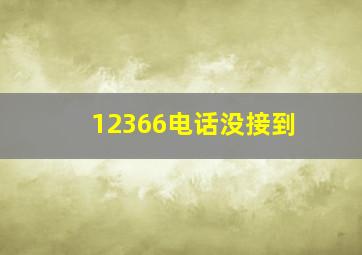 12366电话没接到